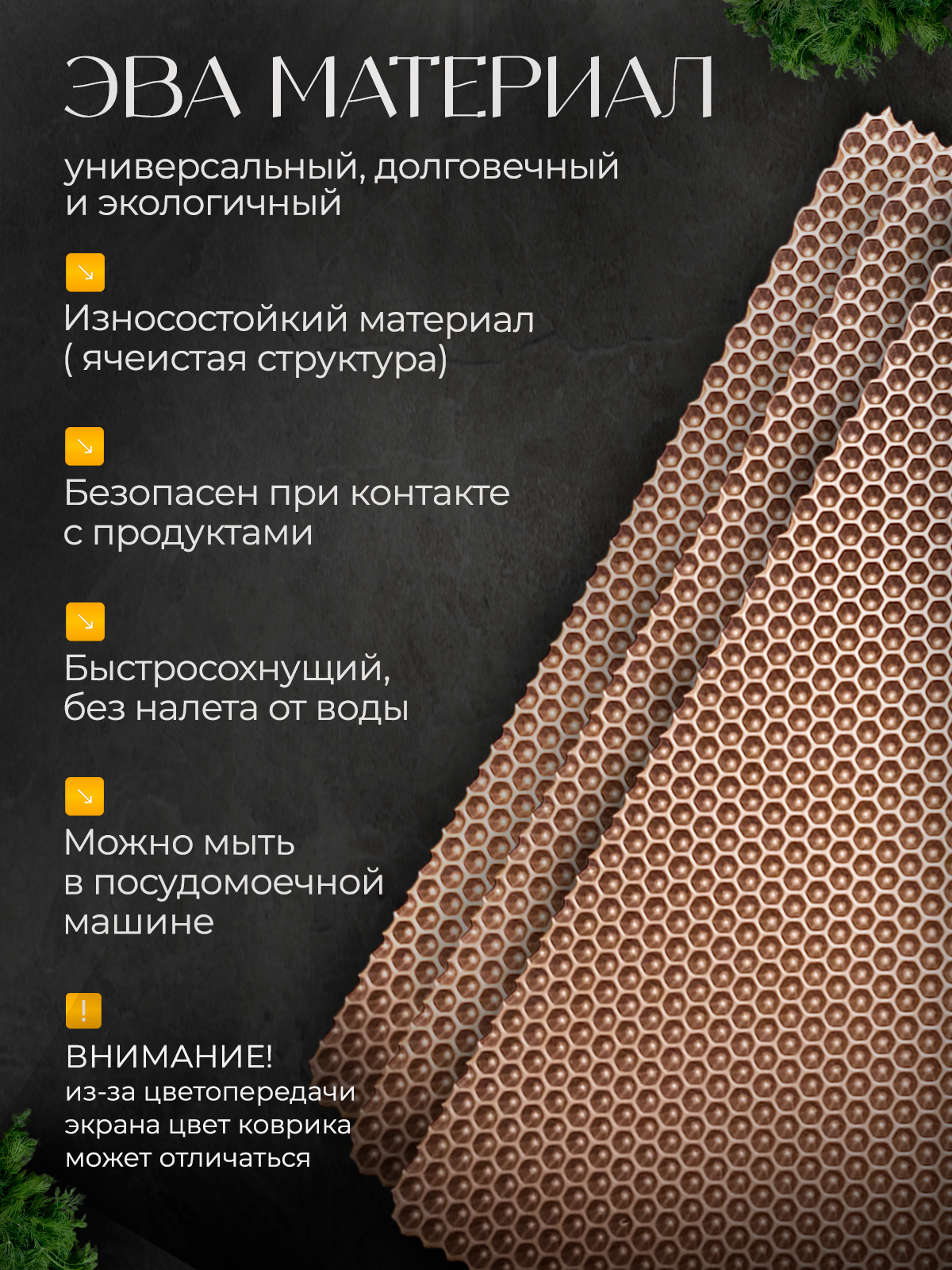 ЭВА МАТЕРИАЛ

универсальный, долговечный и экологичный

↘

Износостойкий материал ( ячеистая структура)

↘

Безопасен при контакте с продуктами

↘

Быстросохнущий, без налета от воды

↘

Можно мыть в посудомоечной машине

!

ВНИМАНИЕ!
из-за цветопередачи экрана цвет коврика может отличаться